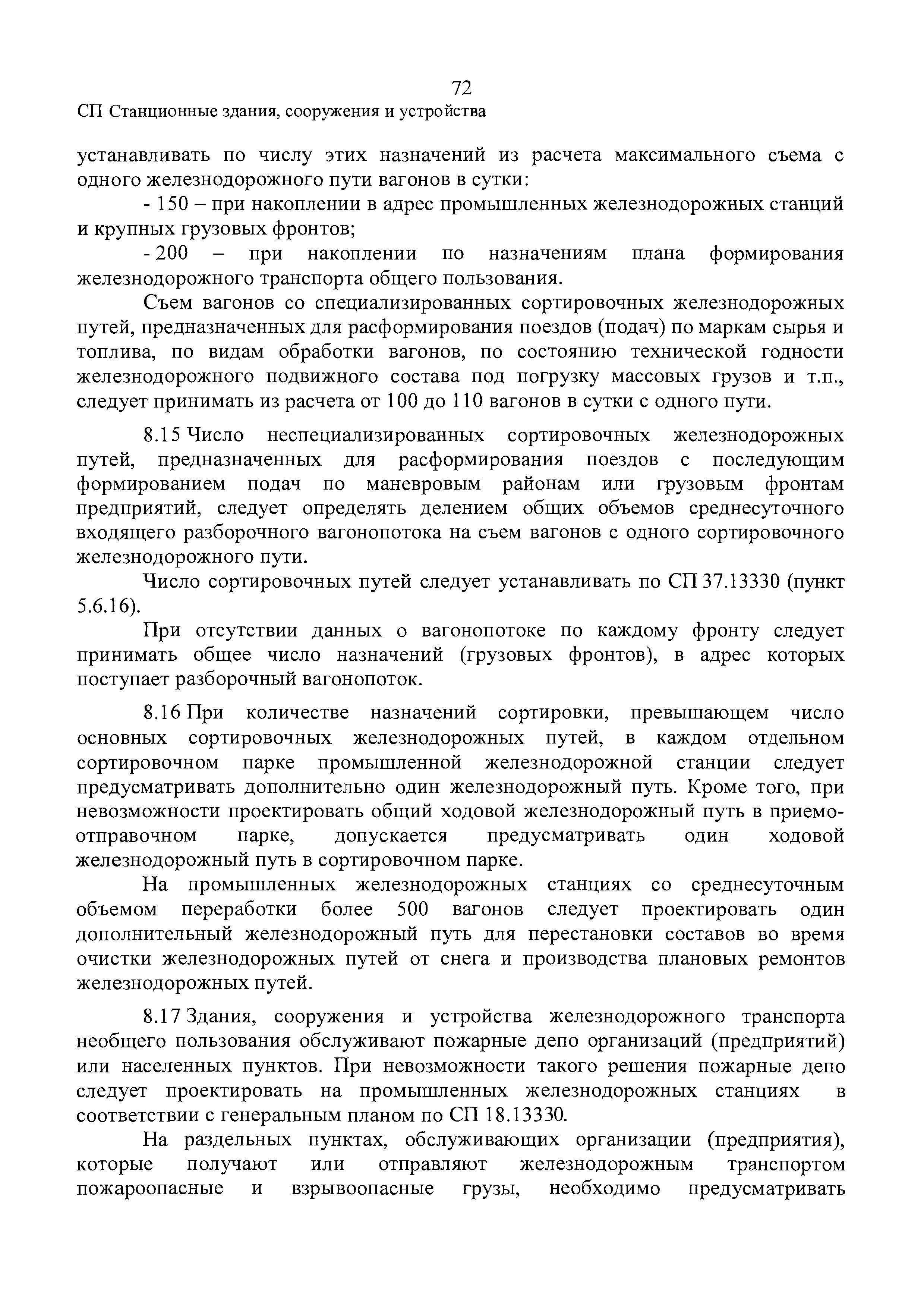 72

СП Станционные здания, сооружения и устройства

устанавливать по числу этих назначений из расчета максимального съема с одного железнодорожного пути вагонов в сутки:

- 150 – при накоплении в адрес промышленных железнодорожных станций и крупных грузовых фронтов;

- 200 – при накоплении по назначениям плана формирования железнодорожного транспорта общего пользования.

Съем вагонов со специализированных сортировочных железнодорожных путей, предназначенных для расформирования поездов (подач) по маркам сырья и топлива, по видам обработки вагонов, по состоянию технической годности железнодорожного подвижного состава под погрузку массовых грузов и т.п., следует принимать из расчета от 100 до 110 вагонов в сутки с одного пути.

8.15 Число неспециализированных сортировочных железнодорожных путей, предназначенных для расформирования поездов с последующим формированием подач по маневровым районам или грузовым фронтам предприятий, следует определять делением общих объемов среднесуточного входящего разборочного вагонопотока на съем вагонов с одного сортировочного железнодорожного пути.

Число сортировочных путей следует устанавливать по СП 37.13330 (пункт 5.6.16).

При отсутствии данных о вагонопотоке по каждому фронту следует принимать общее число назначений (грузовых фронтов), в адрес которых поступает разборочный вагонопоток.

8.16 При количестве назначений сортировки, превышающем число основных сортировочных железнодорожных путей, в каждом отдельном сортировочном парке промышленной железнодорожной станции следует предусматривать дополнительно один железнодорожный путь. Кроме того, при невозможности проектировать общий ходовой железнодорожный путь в приемо-отправочном парке, допускается предусматривать один ходовой железнодорожный путь в сортировочном парке.

На промышленных железнодорожных станциях со среднесуточным объемом переработки более 500 вагонов следует проектировать один дополнительный железнодорожный путь для перестановки составов во время очистки железнодорожных путей от снега и производства плановых ремонтов железнодорожных путей.

8.17 Здания, сооружения и устройства железнодорожного транспорта необщего пользования обслуживают пожарные депо организаций (предприятий) или населенных пунктов. При невозможности такого решения пожарные депо следует проектировать на промышленных железнодорожных станциях в соответствии с генеральным планом по СП 18.13330.

На раздельных пунктах, обслуживающих организации (предприятия), которые получают или отправляют железнодорожным транспортом пожароопасные и взрывоопасные грузы, необходимо предусматривать